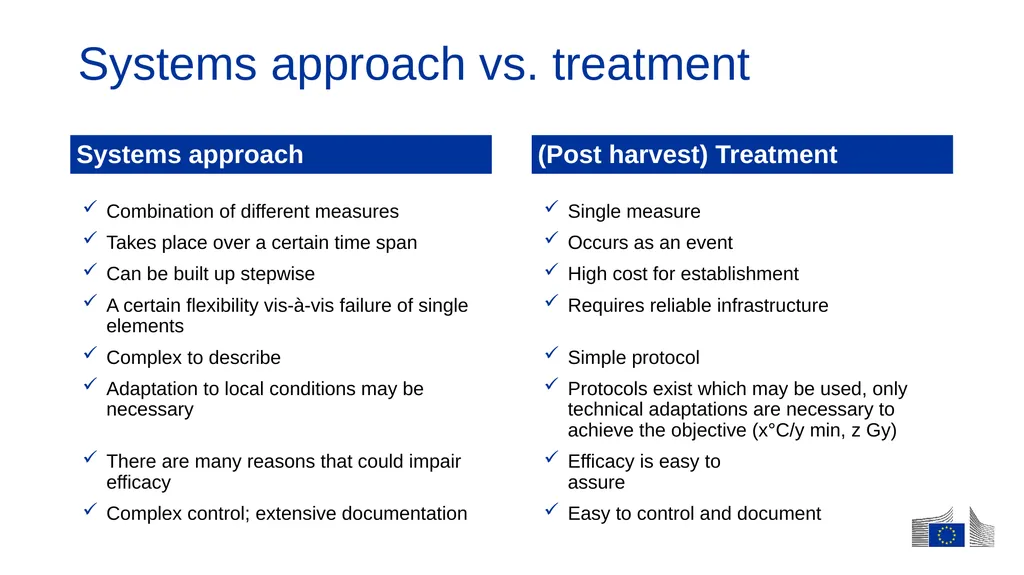 Systems approach vs. treatment

Systems approach

✓ Combination of different measures
✓ Takes place over a certain time span
✓ Can be built up stepwise
✓ A certain flexibility vis-à-vis failure of single elements
✓ Complex to describe
✓ Adaptation to local conditions may be necessary
✓ There are many reasons that could impair efficacy
✓ Complex control; extensive documentation

(Post harvest) Treatment

✓ Single measure
✓ Occurs as an event
✓ High cost for establishment
✓ Requires reliable infrastructure
✓ Simple protocol
✓ Protocols exist which may be used, only technical adaptations are necessary to achieve the objective (x°C/y min, z Gy)
✓ Efficacy is easy to assure
✓ Easy to control and document